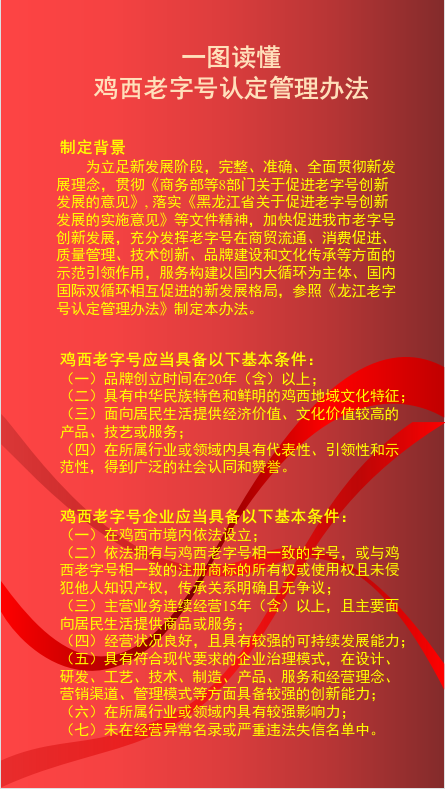 一图读懂
鸡西老字号认定管理办法

制定背景
为立足新发展阶段，完整、准确、全面贯彻新发展理念，贯彻《商务部等8部门关于促进老字号创新发展的意见》，落实《黑龙江省关于促进老字号创新发展的实施意见》等文件精神，加快促进我市老字号创新发展，充分发挥老字号在商贸流通、消费促进、质量管理、技术创新、品牌建设和文化传承等方面的示范引领作用，服务构建以国内大循环为主体、国内国际双循环相互促进的新发展格局，参照《龙江老字号认定管理办法》制定本办法。

鸡西老字号应当具备以下基本条件：
（一）品牌创立时间在20年（含）以上；
（二）具有中华民族特色和鲜明的鸡西地域文化特征；
（三）面向居民生活提供经济价值、文化价值较高的产品、技艺或服务；
（四）在所属行业或领域内具有代表性、引领性和示范性，得到广泛的社会认同和赞誉。

鸡西老字号企业应当具备以下基本条件：
（一）在鸡西市境内依法设立；
（二）依法拥有与鸡西老字号相一致的字号，或与鸡西老字号相一致的注册商标的所有权或使用权且未侵犯他人知识产权，传承关系明确且无争议；
（三）主营业务连续经营15年（含）以上，且主要面向居民生活提供商品或服务；
（四）经营状况良好，且具有较强的可持续发展能力；
（五）具有符合现代要求的企业治理模式，在设计、研发、工艺、技术、制造、产品、服务和经营理念、营销渠道、管理模式等方面具备较强的创新能力；
（六）在所属行业或领域内具有较强影响力；
（七）未在经营异常名录或严重违法失信名单中。